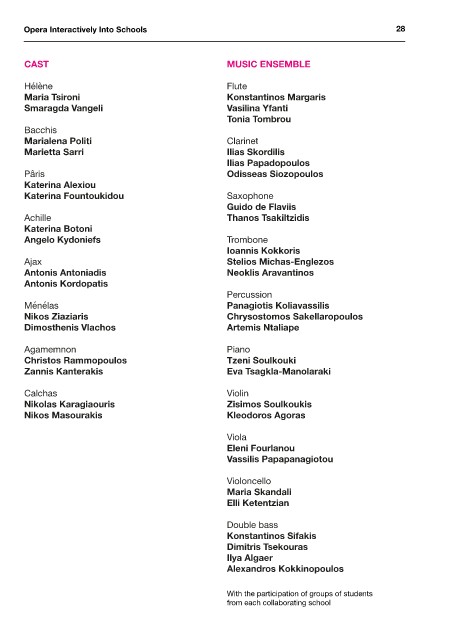 Opera Interactively Into Schools

28

CAST

Hélène
Maria Tsironi
Smaragda Vangeli

Bacchis
Marialena Politi
Marietta Sarri

Pâris
Katerina Alexiou
Katerina Fountoukidou

Achille
Katerina Botoni
Angelo Kydoniefs

Ajax
Antonis Antoniadis
Antonis Kordopatis

Ménélas
Nikos Ziaziaris
Dimosthenis Vlachos

Agamemnon
Christos Rammopoulos
Zannis Kanterakis

Calchas
Nikolas Karagiaouris
Nikos Masourakis

MUSIC ENSEMBLE

Flute
Konstantinos Margaris
Vasilina Yfanti
Tonia Tombrou

Clarinet
Ilias Skordilis
Ilias Papadopoulos
Odisseas Siozopoulos

Saxophone
Guido de Flaviis
Thanos Tsakiltzidis

Trombone
Ioannis Kokkoris
Stelios Michas-Englezos
Neoklis Aravantinos

Percussion
Panagiotis Koliavassilis
Chrysostomos Sakellaropoulos
Artemis Ntaliape

Piano
Tzeni Soulkouki
Eva Tsagkla-Manolaraki

Violin
Zisimos Soulkoukis
Kleodoros Agoras

Viola
Eleni Fourlanou
Vassilis Papapanagiotou

Violoncello
Maria Skandali
Elli Ketentzian

Double bass
Konstantinos Sifakis
Dimitris Tsekouras
Ilya Algaer
Alexandros Kokkinopoulos

With the participation of groups of students from each collaborating school